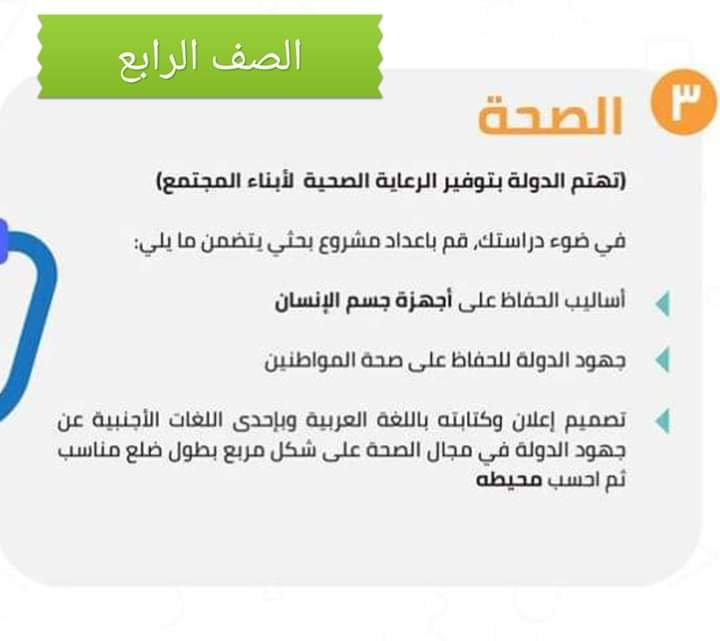 الصف الرابع

٣ الصحة

(تهتم الدولة بتوفير الرعاية الصحية لأبناء المجتمع)

في ضوء دراستك، قم باعداد مشروع بحثي يتضمن ما يلي:

أساليب الحفاظ على أجهزة جسم الإنسان

جهود الدولة للحفاظ على صحة المواطنين

تصميم إعلان وكتابته باللغة العربية وبإحدى اللغات الأجنبية عن جهود الدولة في مجال الصحة على شكل مربع بطول ضلع مناسب ثم احسب محيطه